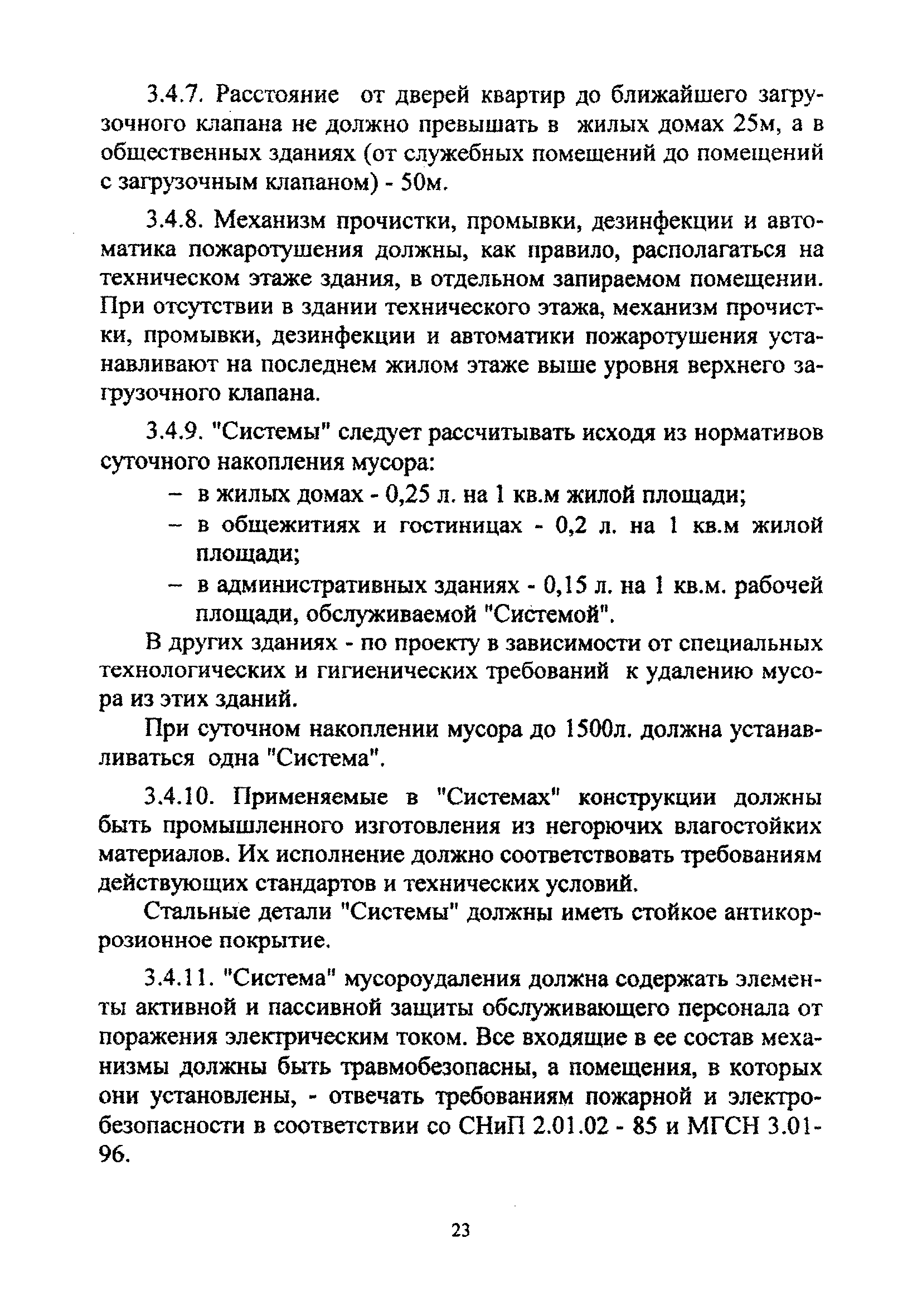 3.4.7. Расстояние от дверей квартир до ближайшего загрузочного клапана не должно превышать в жилых домах 25м, а в общественных зданиях (от служебных помещений до помещений с загрузочным клапаном) - 50м.

3.4.8. Механизм прочистки, промывки, дезинфекции и автоматика пожаротушения должны, как правило, располагаться на техническом этаже здания, в отдельном запираемом помещении. При отсутствии в здании технического этажа, механизм прочистки, промывки, дезинфекции и автоматики пожаротушения устанавливают на последнем жилом этаже выше уровня верхнего загрузочного клапана.

3.4.9. "Системы" следует рассчитывать исходя из нормативов суточного накопления мусора:
– в жилых домах - 0,25 л. на 1 кв.м жилой площади;
– в общежитиях и гостиницах - 0,2 л. на 1 кв.м жилой площади;
– в административных зданиях - 0,15 л. на 1 кв.м. рабочей площади, обслуживаемой "Системой".
В других зданиях - по проекту в зависимости от специальных технологических и гигиенических требований к удалению мусора из этих зданий.

При суточном накоплении мусора до 1500л. должна устанавливаться одна "Система".

3.4.10. Применяемые в "Системах" конструкции должны быть промышленного изготовления из негорючих влагостойких материалов. Их исполнение должно соответствовать требованиям действующих стандартов и технических условий.

Стальные детали "Системы" должны иметь стойкое антикоррозионное покрытие.

3.4.11. "Система" мусороудаления должна содержать элементы активной и пассивной защиты обслуживающего персонала от поражения электрическим током. Все входящие в ее состав механизмы должны быть травмобезопасны, а помещения, в которых они установлены, - отвечать требованиям пожарной и электробезопасности в соответствии со СНиП 2.01.02 - 85 и МГСН 3.01-96.

23